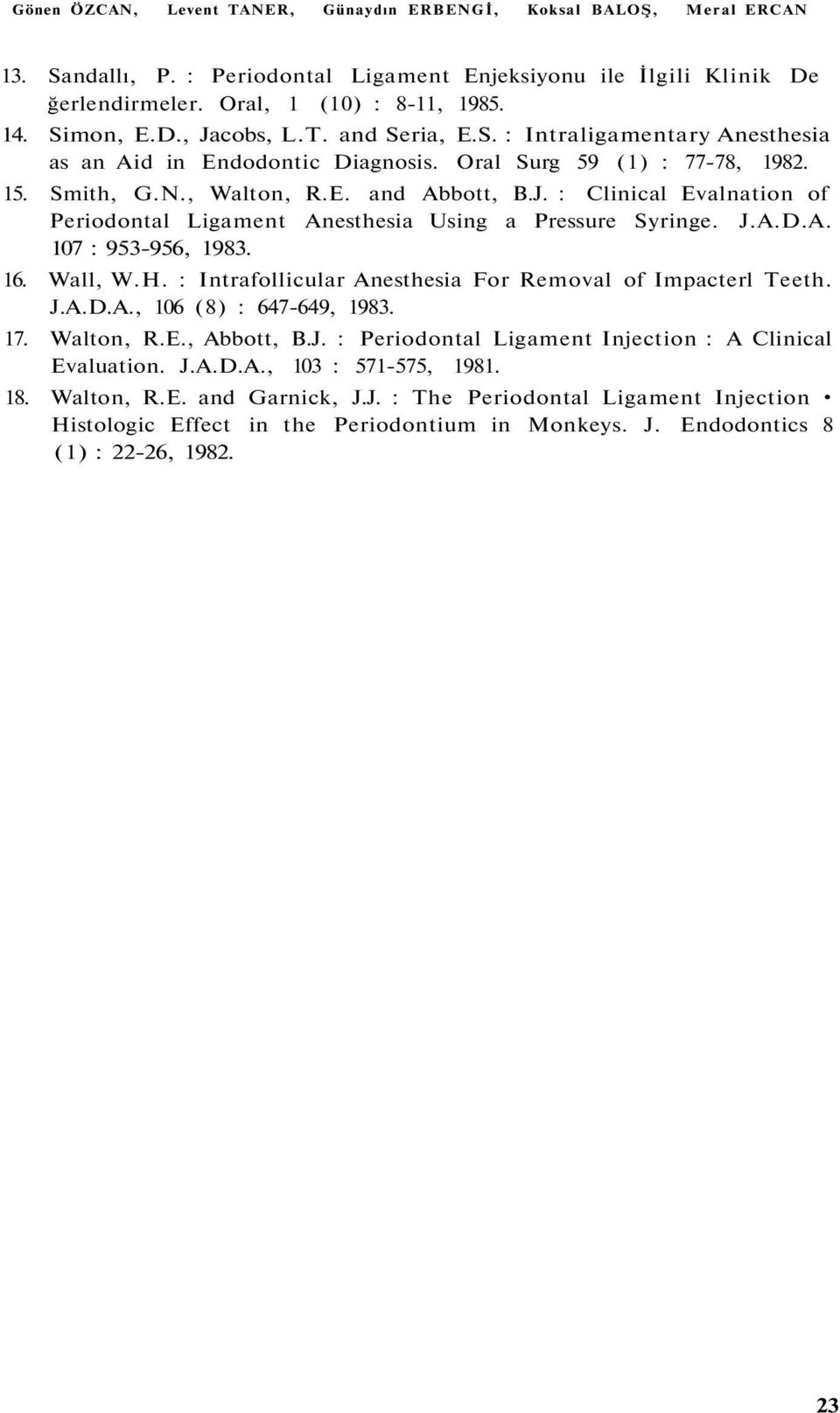 Gönen ÖZCAN, Levent TANER, Günaydın ERBENGİ, Koksal BALOŞ, Meral ERCAN

13. Sandallı, P. : Periodontal Ligament Enjeksiyonu ile İlgili Klinik Değerlendirmeler. Oral, 1 (10) : 8-11, 1985.

14. Simon, E.D., Jacobs, L.T. and Seria, E.S. : Intraligamentary Anesthesia as an Aid in Endodontic Diagnosis. Oral Surg 59 (1) : 77-78, 1982.

15. Smith, G.N., Walton, R.E. and Abbott, B.J. : Clinical Evalnation of Periodontal Ligament Anesthesia Using a Pressure Syringe. J.A.D.A. 107 : 953-956, 1983.

16. Wall, W.H. : Intrafollicular Anesthesia For Removal of Impacterl Teeth. J.A.D.A., 106 (8) : 647-649, 1983.

17. Walton, R.E., Abbott, B.J. : Periodontal Ligament Injection : A Clinical Evaluation. J.A.D.A., 103 : 571-575, 1981.

18. Walton, R.E. and Garnick, J.J. : The Periodontal Ligament Injection • Histologic Effect in the Periodontium in Monkeys. J. Endodontics 8 (1) : 22-26, 1982.

23